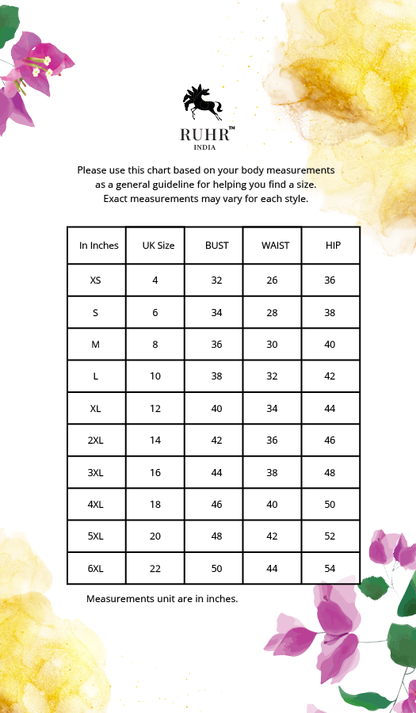 RUHR™
INDIA

Please use this chart based on your body measurements as a general guideline for helping you find a size. Exact measurements may vary for each style.

| In Inches | UK Size | BUST | WAIST | HIP |
|---|---|---|---|---|
| XS | 4 | 32 | 26 | 36 |
| S | 6 | 34 | 28 | 38 |
| M | 8 | 36 | 30 | 40 |
| L | 10 | 38 | 32 | 42 |
| XL | 12 | 40 | 34 | 44 |
| 2XL | 14 | 42 | 36 | 46 |
| 3XL | 16 | 44 | 38 | 48 |
| 4XL | 18 | 46 | 40 | 50 |
| 5XL | 20 | 48 | 42 | 52 |
| 6XL | 22 | 50 | 44 | 54 |

Measurements unit are in inches.